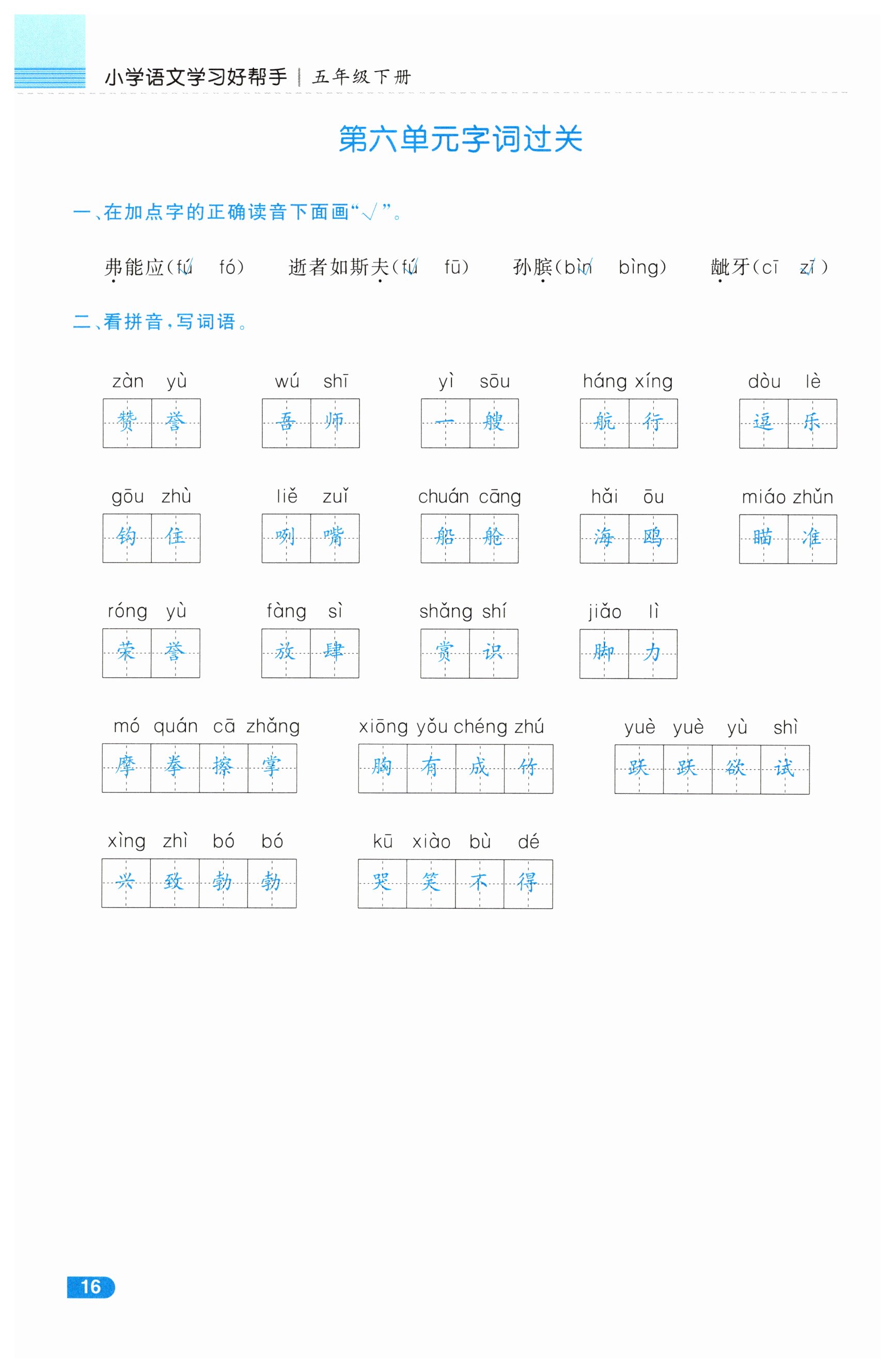 小学语文学习好帮手 | 五年级下册

第六单元字词过关

一、在加点字的正确读音下面画“√”。

弗能应(fú√ fó) 逝者如斯夫(fú√ fū) 孙膑(bìn√ bìng) 龇牙(cī zī√)

二、看拼音,写词语。

zàn yù
赞誉

wú shī
吾师

yì sōu
一艘

háng xíng
航行

dòu lè
逗乐

gōu zhù
钩住

liě zuǐ
咧嘴

chuán cāng
船舱

hǎi ōu
海鸥

miáo zhǔn
瞄准

róng yù
荣誉

fàng sì
放肆

shǎng shí
赏识

jiǎo lì
脚力

mó quán cā zhǎng
摩拳擦掌

xiōng yǒu chéng zhú
胸有成竹

yuè yuè yù shì
跃跃欲试

xìng zhì bó bó
兴致勃勃

kū xiào bù dé
哭笑不得

16